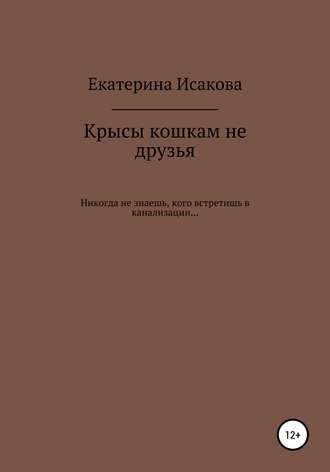 Екатерина Исакова

Крысы кошкам не друзья

Никогда не знаешь, кого встретишь в канализации…

12+